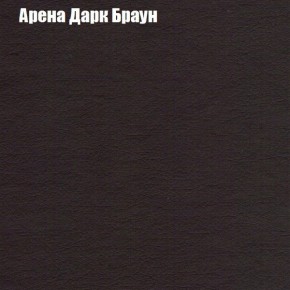 Арена Дарк Браун